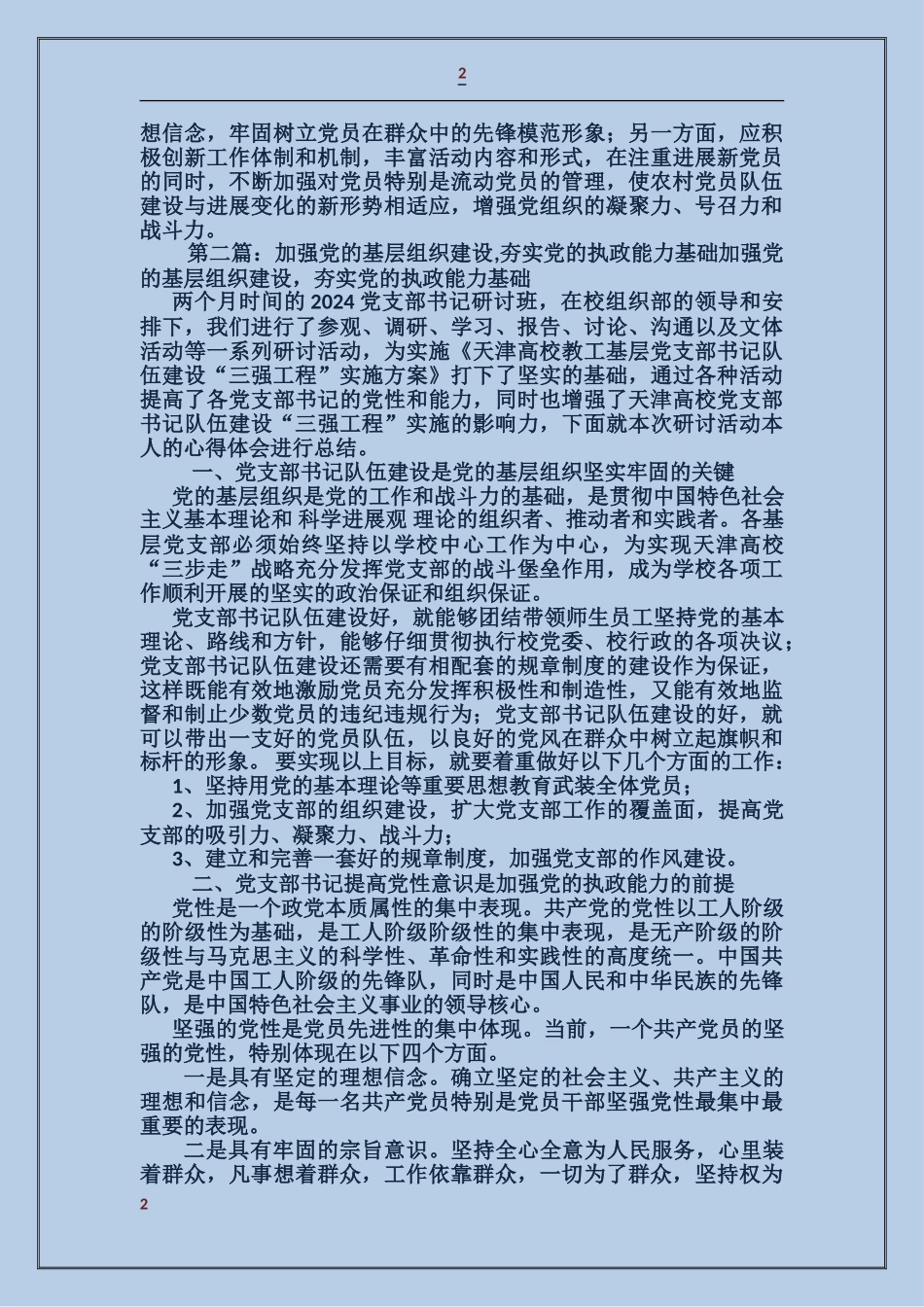 2

想信念，牢固树立党员在群众中的先锋模范形象；另一方面，应积极创新工作体制和机制，丰富活动内容和形式，在注重进展新党员的同时，不断加强对党员特别是流动党员的管理，使农村党员队伍建设与进展变化的新形势相适应，增强党组织的凝聚力、号召力和战斗力。

第二篇：加强党的基层组织建设,夯实党的执政能力基础加强党的基层组织建设，夯实党的执政能力基础

两个月时间的 2024 党支部书记研讨班，在校组织部的领导和安排下，我们进行了参观、调研、学习、报告、讨论、沟通以及文体活动等一系列研讨活动，为实施《天津高校教工基层党支部书记队伍建设“三强工程”实施方案》打下了坚实的基础，通过各种活动提高了各党支部书记的党性和能力，同时也增强了天津高校党支部书记队伍建设“三强工程”实施的影响力，下面就本次研讨活动本人的心得体会进行总结。

一、党支部书记队伍建设是党的基层组织坚实牢固的关键

党的基层组织是党的工作和战斗力的基础，是贯彻中国特色社会主义基本理论和 科学进展观 理论的组织者、推动者和实践者。各基层党支部必须始终坚持以学校中心工作为中心，为实现天津高校“三步走”战略充分发挥党支部的战斗堡垒作用，成为学校各项工作顺利开展的坚实的政治保证和组织保证。

党支部书记队伍建设好，就能够团结带领师生员工坚持党的基本理论、路线和方针，能够仔细贯彻执行校党委、校行政的各项决议；党支部书记队伍建设还需要有相配套的规章制度的建设作为保证，这样既能有效地激励党员充分发挥积极性和制造性，又能有效地监督和制止少数党员的违纪违规行为；党支部书记队伍建设的好，就可以带出一支好的党员队伍，以良好的党风在群众中树立起旗帜和标杆的形象。 要实现以上目标，就要着重做好以下几个方面的工作：

1、坚持用党的基本理论等重要思想教育武装全体党员；

2、加强党支部的组织建设，扩大党支部工作的覆盖面，提高党支部的吸引力、凝聚力、战斗力；

3、建立和完善一套好的规章制度，加强党支部的作风建设。

二、党支部书记提高党性意识是加强党的执政能力的前提

党性是一个政党本质属性的集中表现。共产党的党性以工人阶级的阶级性为基础，是工人阶级阶级性的集中表现，是无产阶级的阶级性与马克思主义的科学性、革命性和实践性的高度统一。中国共产党是中国工人阶级的先锋队，同时是中国人民和中华民族的先锋队，是中国特色社会主义事业的领导核心。

坚强的党性是党员先进性的集中体现。当前，一个共产党员的坚强的党性，特别体现在以下四个方面。

一是具有坚定的理想信念。确立坚定的社会主义、共产主义的理想和信念，是每一名共产党员特别是党员干部坚强党性最集中最重要的表现。

二是具有牢固的宗旨意识。坚持全心全意为人民服务，心里装着群众，凡事想着群众，工作依靠群众，一切为了群众，坚持权为

2